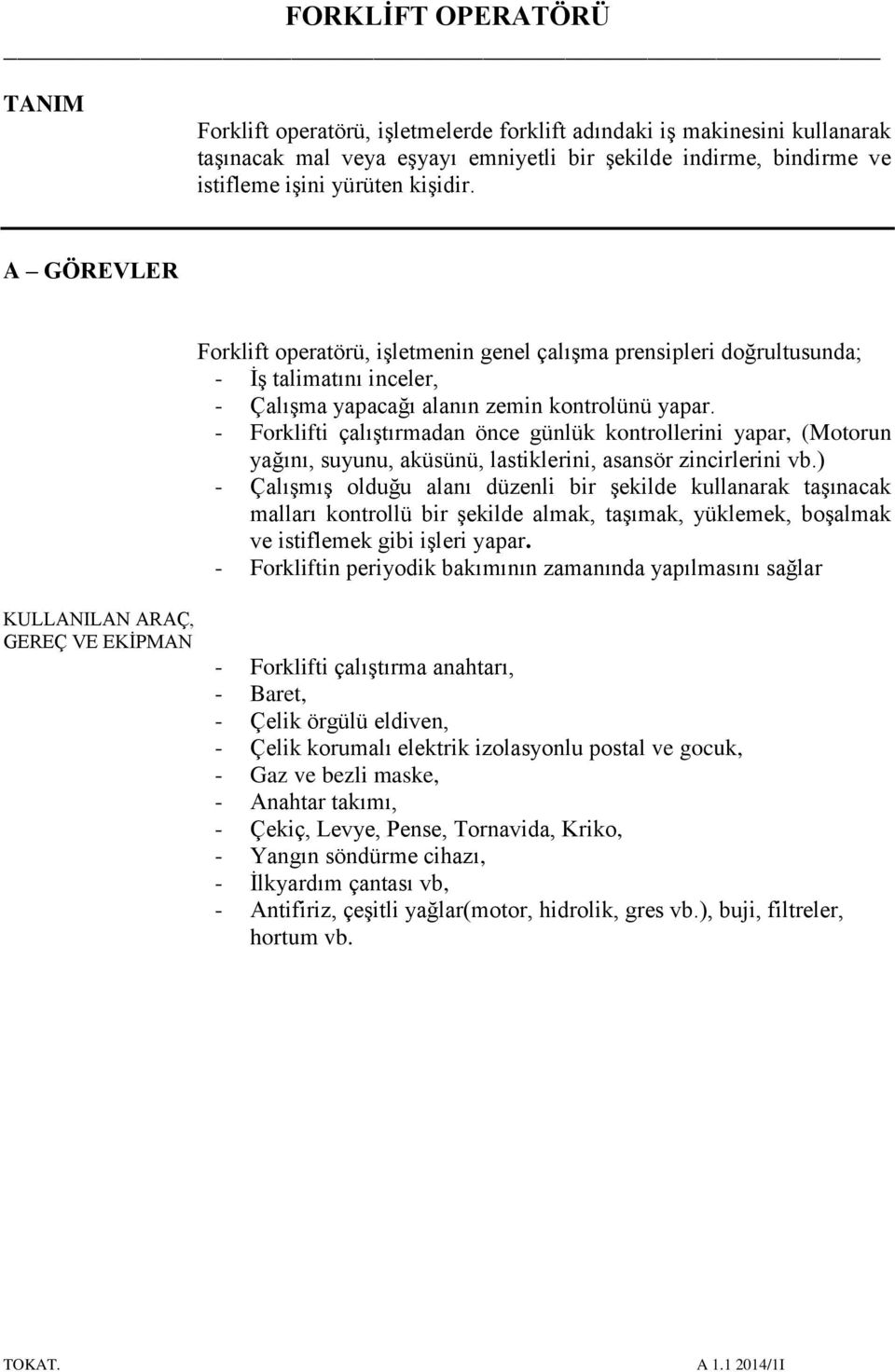 FORKLİFT OPERATÖRÜ

TANIM

Forklift operatörü, işletmelerde forklift adındaki iş makinesini kullanarak taşınacak mal veya eşyayı emniyetli bir şekilde indirme, bindirme ve istifleme işini yürüten kişidir.

A – GÖREVLER

Forklift operatörü, işletmenin genel çalışma prensipleri doğrultusunda;
- İş talimatını inceler,
- Çalışma yapacağı alanın zemin kontrolünü yapar.
- Forklifti çalıştırmadan önce günlük kontrollerini yapar, (Motorun yağını, suyunu, aküsünü, lastiklerini, asansör zincirlerini vb.)
- Çalışmış olduğu alanı düzenli bir şekilde kullanarak taşınacak malları kontrollü bir şekilde almak, taşımak, yüklemek, boşalmak ve istiflemek gibi işleri yapar.
- Forkliftin periyodik bakımının zamanında yapılmasını sağlar

KULLANILAN ARAÇ, GEREÇ VE EKİPMAN

- Forklifti çalıştırma anahtarı,
- Baret,
- Çelik örgülü eldiven,
- Çelik korumalı elektrik izolasyonlu postal ve gocuk,
- Gaz ve bezli maske,
- Anahtar takımı,
- Çekiç, Levye, Pense, Tornavida, Kriko,
- Yangın söndürme cihazı,
- İlkyardım çantası vb,
- Antifiriz, çeşitli yağlar(motor, hidrolik, gres vb.), buji, filtreler, hortum vb.

TOKAT.

A 1.1 2014/1I